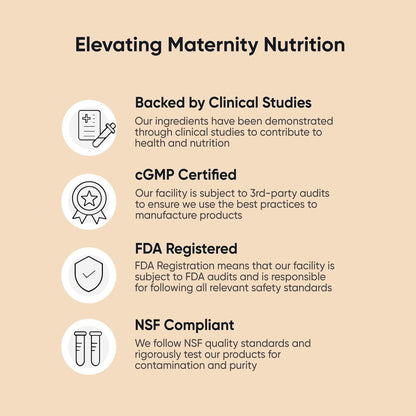 Elevating Maternity Nutrition

Backed by Clinical Studies

Our ingredients have been demonstrated through clinical studies to contribute to health and nutrition

cGMP Certified

Our facility is subject to 3rd-party audits to ensure we use the best practices to manufacture products

FDA Registered

FDA Registration means that our facility is subject to FDA audits and is responsible for following all relevant safety standards

NSF Compliant

We follow NSF quality standards and rigorously test our products for contamination and purity